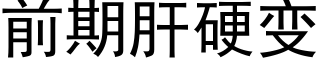 前期肝硬变